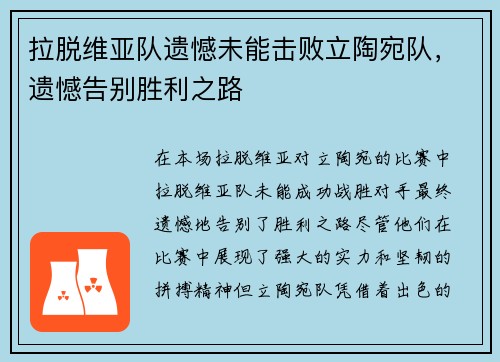 拉脱维亚队遗憾未能击败立陶宛队，遗憾告别胜利之路

在本场拉脱维亚对立陶宛的比赛中拉脱维亚队未能成功战胜对手最终遗憾地告别了胜利之路尽管他们在比赛中展现了强大的实力和坚韧的拼搏精神但立陶宛队凭借着出色的